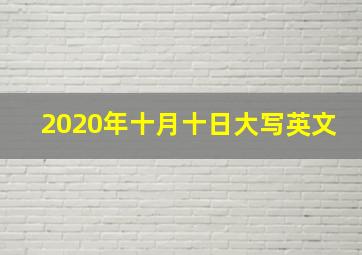 2020年十月十日大写英文